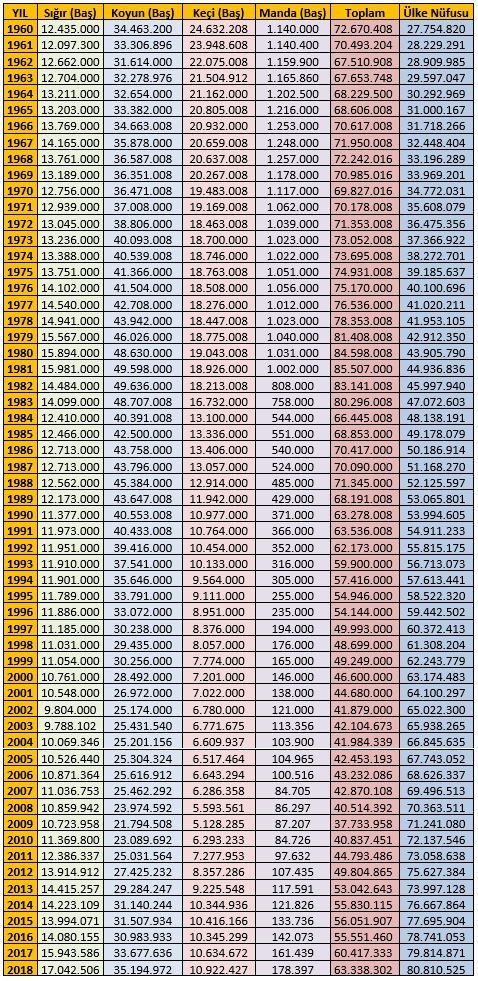 | YIL | Sığır (Baş) | Koyun (Baş) | Keçi (Baş) | Manda (Baş) | Toplam | Ülke Nüfusu |
|---|---|---|---|---|---|---|
| 1960 | 12.435.000 | 34.463.200 | 24.632.208 | 1.140.000 | 72.670.408 | 27.754.820 |
| 1961 | 12.097.300 | 33.306.896 | 23.948.608 | 1.140.400 | 70.493.204 | 28.229.291 |
| 1962 | 12.662.000 | 31.614.000 | 22.075.008 | 1.159.900 | 67.510.908 | 28.909.985 |
| 1963 | 12.704.000 | 32.278.976 | 21.504.912 | 1.165.860 | 67.653.748 | 29.597.047 |
| 1964 | 13.211.000 | 32.654.000 | 21.162.000 | 1.202.500 | 68.229.500 | 30.292.969 |
| 1965 | 13.203.000 | 33.382.000 | 20.805.008 | 1.216.000 | 68.606.008 | 31.000.167 |
| 1966 | 13.769.000 | 34.663.008 | 20.932.000 | 1.253.000 | 70.617.008 | 31.718.266 |
| 1967 | 14.165.000 | 35.878.000 | 20.659.008 | 1.248.000 | 71.950.008 | 32.448.404 |
| 1968 | 13.761.000 | 36.587.008 | 20.637.008 | 1.257.000 | 72.242.016 | 33.196.289 |
| 1969 | 13.189.000 | 36.351.008 | 20.267.008 | 1.178.000 | 70.985.016 | 33.969.201 |
| 1970 | 12.756.000 | 36.471.008 | 19.483.008 | 1.117.000 | 69.827.016 | 34.772.031 |
| 1971 | 12.939.000 | 37.008.000 | 19.169.008 | 1.062.000 | 70.178.008 | 35.608.079 |
| 1972 | 13.045.000 | 38.806.000 | 18.463.008 | 1.039.000 | 71.353.008 | 36.475.356 |
| 1973 | 13.236.000 | 40.093.008 | 18.700.000 | 1.023.000 | 73.052.008 | 37.366.922 |
| 1974 | 13.388.000 | 40.539.008 | 18.746.000 | 1.022.000 | 73.695.008 | 38.272.701 |
| 1975 | 13.751.000 | 41.366.000 | 18.763.008 | 1.051.000 | 74.931.008 | 39.185.637 |
| 1976 | 14.102.000 | 41.504.000 | 18.508.000 | 1.056.000 | 75.170.000 | 40.100.696 |
| 1977 | 14.540.000 | 42.708.000 | 18.276.000 | 1.012.000 | 76.536.000 | 41.020.211 |
| 1978 | 14.941.000 | 43.942.000 | 18.447.008 | 1.023.000 | 78.353.008 | 41.953.105 |
| 1979 | 15.567.000 | 46.026.000 | 18.775.008 | 1.040.000 | 81.408.008 | 42.912.350 |
| 1980 | 15.894.000 | 48.630.000 | 19.043.008 | 1.031.000 | 84.598.008 | 43.905.790 |
| 1981 | 15.981.000 | 49.598.000 | 18.926.000 | 1.002.000 | 85.507.000 | 44.936.836 |
| 1982 | 14.484.000 | 49.636.000 | 18.213.008 | 808.000 | 83.141.008 | 45.997.940 |
| 1983 | 14.099.000 | 48.707.008 | 16.732.000 | 758.000 | 80.296.008 | 47.072.603 |
| 1984 | 12.410.000 | 40.391.008 | 13.100.000 | 544.000 | 66.445.008 | 48.138.191 |
| 1985 | 12.466.000 | 42.500.000 | 13.336.000 | 551.000 | 68.853.000 | 49.178.079 |
| 1986 | 12.713.000 | 43.758.000 | 13.406.000 | 540.000 | 70.417.000 | 50.186.914 |
| 1987 | 12.713.000 | 43.796.000 | 13.057.000 | 524.000 | 70.090.000 | 51.168.270 |
| 1988 | 12.562.000 | 45.384.000 | 12.914.000 | 485.000 | 71.345.000 | 52.125.597 |
| 1989 | 12.173.000 | 43.647.008 | 11.942.000 | 429.000 | 68.191.008 | 53.065.801 |
| 1990 | 11.377.000 | 40.553.008 | 10.977.000 | 371.000 | 63.278.008 | 53.994.605 |
| 1991 | 11.973.000 | 40.433.008 | 10.764.000 | 366.000 | 63.536.008 | 54.911.233 |
| 1992 | 11.951.000 | 39.416.000 | 10.454.000 | 352.000 | 62.173.000 | 55.815.175 |
| 1993 | 11.910.000 | 37.541.000 | 10.133.000 | 316.000 | 59.900.000 | 56.713.073 |
| 1994 | 11.901.000 | 35.646.000 | 9.564.000 | 305.000 | 57.416.000 | 57.613.441 |
| 1995 | 11.789.000 | 33.791.000 | 9.111.000 | 255.000 | 54.946.000 | 58.522.320 |
| 1996 | 11.886.000 | 33.072.000 | 8.951.000 | 235.000 | 54.144.000 | 59.442.502 |
| 1997 | 11.185.000 | 30.238.000 | 8.376.000 | 194.000 | 49.993.000 | 60.372.413 |
| 1998 | 11.031.000 | 29.435.000 | 8.057.000 | 176.000 | 48.699.000 | 61.308.204 |
| 1999 | 11.054.000 | 30.256.000 | 7.774.000 | 165.000 | 49.249.000 | 62.243.779 |
| 2000 | 10.761.000 | 28.492.000 | 7.201.000 | 146.000 | 46.600.000 | 63.174.483 |
| 2001 | 10.548.000 | 26.972.000 | 7.022.000 | 138.000 | 44.680.000 | 64.100.297 |
| 2002 | 9.804.000 | 25.174.000 | 6.780.000 | 121.000 | 41.879.000 | 65.022.300 |
| 2003 | 9.788.102 | 25.431.540 | 6.771.675 | 113.356 | 42.104.673 | 65.938.265 |
| 2004 | 10.069.346 | 25.201.156 | 6.609.937 | 103.900 | 41.984.339 | 66.845.635 |
| 2005 | 10.526.440 | 25.304.324 | 6.517.464 | 104.965 | 42.453.193 | 67.743.052 |
| 2006 | 10.871.364 | 25.616.912 | 6.643.294 | 100.516 | 43.232.086 | 68.626.337 |
| 2007 | 11.036.753 | 25.462.292 | 6.286.358 | 84.705 | 42.870.108 | 69.496.513 |
| 2008 | 10.859.942 | 23.974.592 | 5.593.561 | 86.297 | 40.514.392 | 70.363.511 |
| 2009 | 10.723.958 | 21.794.508 | 5.128.285 | 87.207 | 37.733.958 | 71.241.080 |
| 2010 | 11.369.800 | 23.089.692 | 6.293.233 | 84.726 | 40.837.451 | 72.137.546 |
| 2011 | 12.386.337 | 25.031.564 | 7.277.953 | 97.632 | 44.793.486 | 73.058.638 |
| 2012 | 13.914.912 | 27.425.232 | 8.357.286 | 107.435 | 49.804.865 | 75.627.384 |
| 2013 | 14.415.257 | 29.284.247 | 9.225.548 | 117.591 | 53.042.643 | 73.997.128 |
| 2014 | 14.223.109 | 31.140.244 | 10.344.936 | 121.826 | 55.830.115 | 76.667.864 |
| 2015 | 13.994.071 | 31.507.934 | 10.416.166 | 133.736 | 56.051.907 | 77.695.904 |
| 2016 | 14.080.155 | 30.983.933 | 10.345.299 | 142.073 | 55.551.460 | 78.741.053 |
| 2017 | 15.943.586 | 33.677.636 | 10.634.672 | 161.439 | 60.417.333 | 79.814.871 |
| 2018 | 17.042.506 | 35.194.972 | 10.922.427 | 178.397 | 63.338.302 | 80.810.525 |